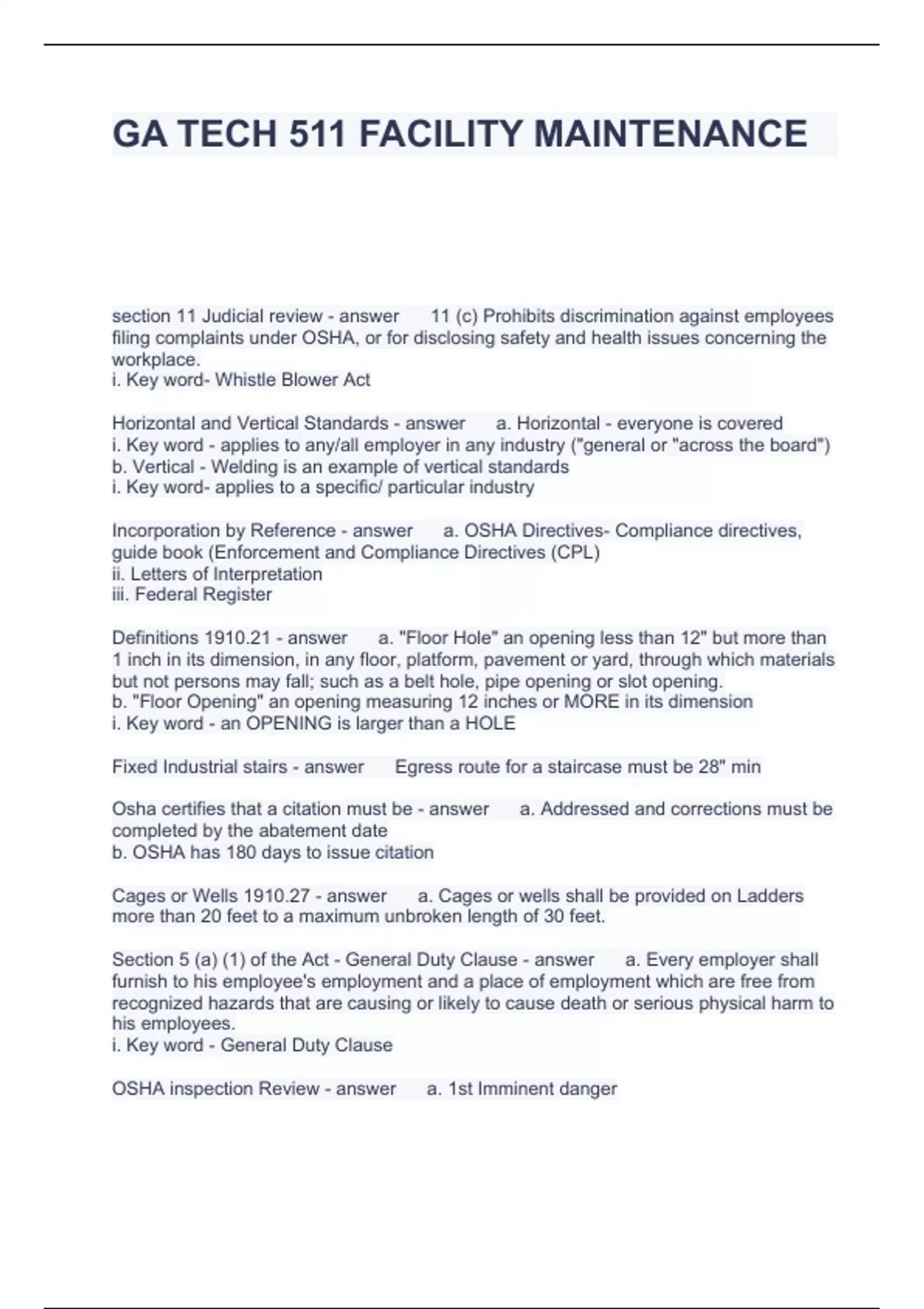 GA TECH 511 FACILITY MAINTENANCE

section 11 Judicial review - answer 11 (c) Prohibits discrimination against employees filing complaints under OSHA, or for disclosing safety and health issues concerning the workplace.
i. Key word- Whistle Blower Act

Horizontal and Vertical Standards - answer a. Horizontal - everyone is covered
i. Key word - applies to any/all employer in any industry ("general or "across the board")
b. Vertical - Welding is an example of vertical standards
i. Key word- applies to a specific/ particular industry

Incorporation by Reference - answer a. OSHA Directives- Compliance directives, guide book (Enforcement and Compliance Directives (CPL)
ii. Letters of Interpretation
iii. Federal Register

Definitions 1910.21 - answer a. "Floor Hole" an opening less than 12" but more than 1 inch in its dimension, in any floor, platform, pavement or yard, through which materials but not persons may fall; such as a belt hole, pipe opening or slot opening.
b. "Floor Opening" an opening measuring 12 inches or MORE in its dimension
i. Key word - an OPENING is larger than a HOLE

Fixed Industrial stairs - answer Egress route for a staircase must be 28" min

Osha certifies that a citation must be - answer a. Addressed and corrections must be completed by the abatement date
b. OSHA has 180 days to issue citation

Cages or Wells 1910.27 - answer a. Cages or wells shall be provided on Ladders more than 20 feet to a maximum unbroken length of 30 feet.

Section 5 (a) (1) of the Act - General Duty Clause - answer a. Every employer shall furnish to his employee's employment and a place of employment which are free from recognized hazards that are causing or likely to cause death or serious physical harm to his employees.
i. Key word - General Duty Clause

OSHA inspection Review - answer a. 1st Imminent danger